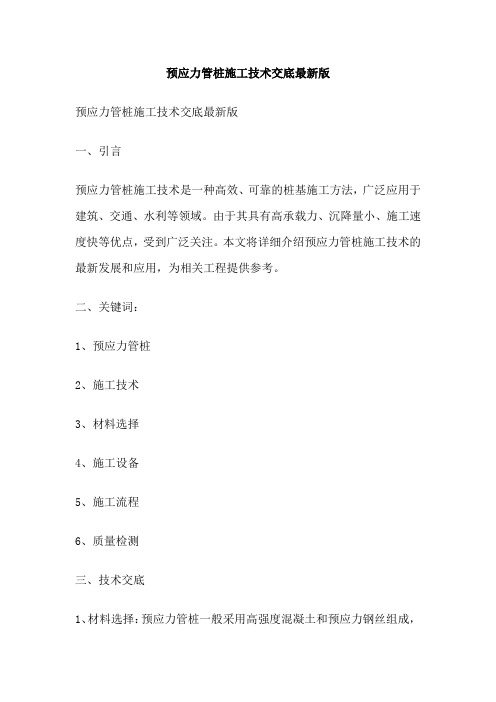 预应力管桩施工技术交底最新版

预应力管桩施工技术交底最新版

一、引言

预应力管桩施工技术是一种高效、可靠的桩基施工方法，广泛应用于建筑、交通、水利等领域。由于其具有高承载力、沉降量小、施工速度快等优点，受到广泛关注。本文将详细介绍预应力管桩施工技术的最新发展和应用，为相关工程提供参考。

二、关键词：

1、预应力管桩

2、施工技术

3、材料选择

4、施工设备

5、施工流程

6、质量检测

三、技术交底

1、材料选择：预应力管桩一般采用高强度混凝土和预应力钢丝组成，